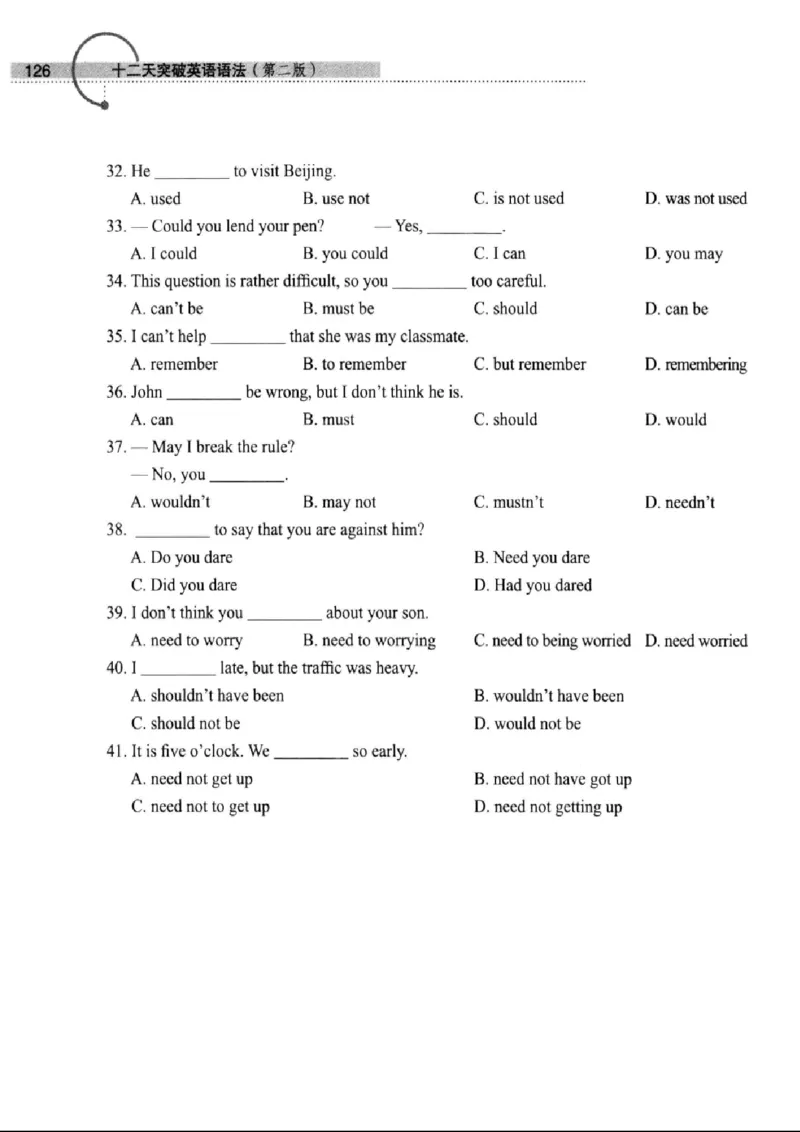 126 十二天突破英语语法（第二版）

32. He ____ to visit Beijing.

A. used B. use not C. is not used D. was not used

33. — Could you lend your pen? — Yes, ____.

A. I could B. you could C. I can D. you may

34. This question is rather difficult, so you ____ too careful.

A. can't be B. must be C. should D. can be

35. I can't help ____ that she was my classmate.

A. remember B. to remember C. but remember D. remembering

36. John ____ be wrong, but I don't think he is.

A. can B. must C. should D. would

37. — May I break the rule?

— No, you ____.

A. wouldn't B. may not C. mustn't D. needn't

38. ____ to say that you are against him?

A. Do you dare B. Need you dare

C. Did you dare D. Had you dared

39. I don't think you ____ about your son.

A. need to worry B. need to worrying C. need to being worried D. need worried

40. I ____ late, but the traffic was heavy.

A. shouldn't have been B. wouldn't have been

C. should not be D. would not be

41. It is five o'clock. We ____ so early.

A. need not get up B. need not have got up

C. need not to get up D. need not getting up